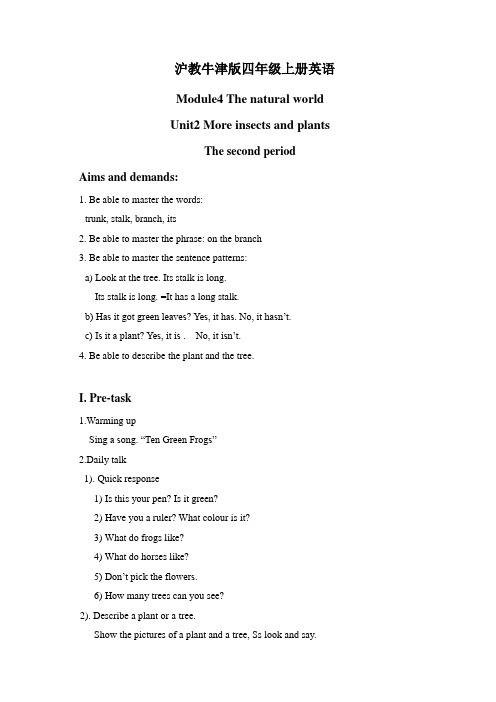 沪教牛津版四年级上册英语

Module4 The natural world

Unit2 More insects and plants

The second period

Aims and demands:

1. Be able to master the words:
trunk, stalk, branch, its

2. Be able to master the phrase: on the branch

3. Be able to master the sentence patterns:

a) Look at the tree. Its stalk is long.

Its stalk is long. =It has a long stalk.

b) Has it got green leaves? Yes, it has. No, it hasn't.

c) Is it a plant? Yes, it is .   No, it isn't.

4. Be able to describe the plant and the tree.

I. Pre-task

1.Warming up

Sing a song. "Ten Green Frogs"

2.Daily talk

1). Quick response

1) Is this your pen? Is it green?

2) Have you a ruler? What colour is it?

3) What do frogs like?

4) What do horses like?

5) Don't pick the flowers.

6) How many trees can you see?

2). Describe a plant or a tree.

Show the pictures of a plant and a tree, Ss look and say.